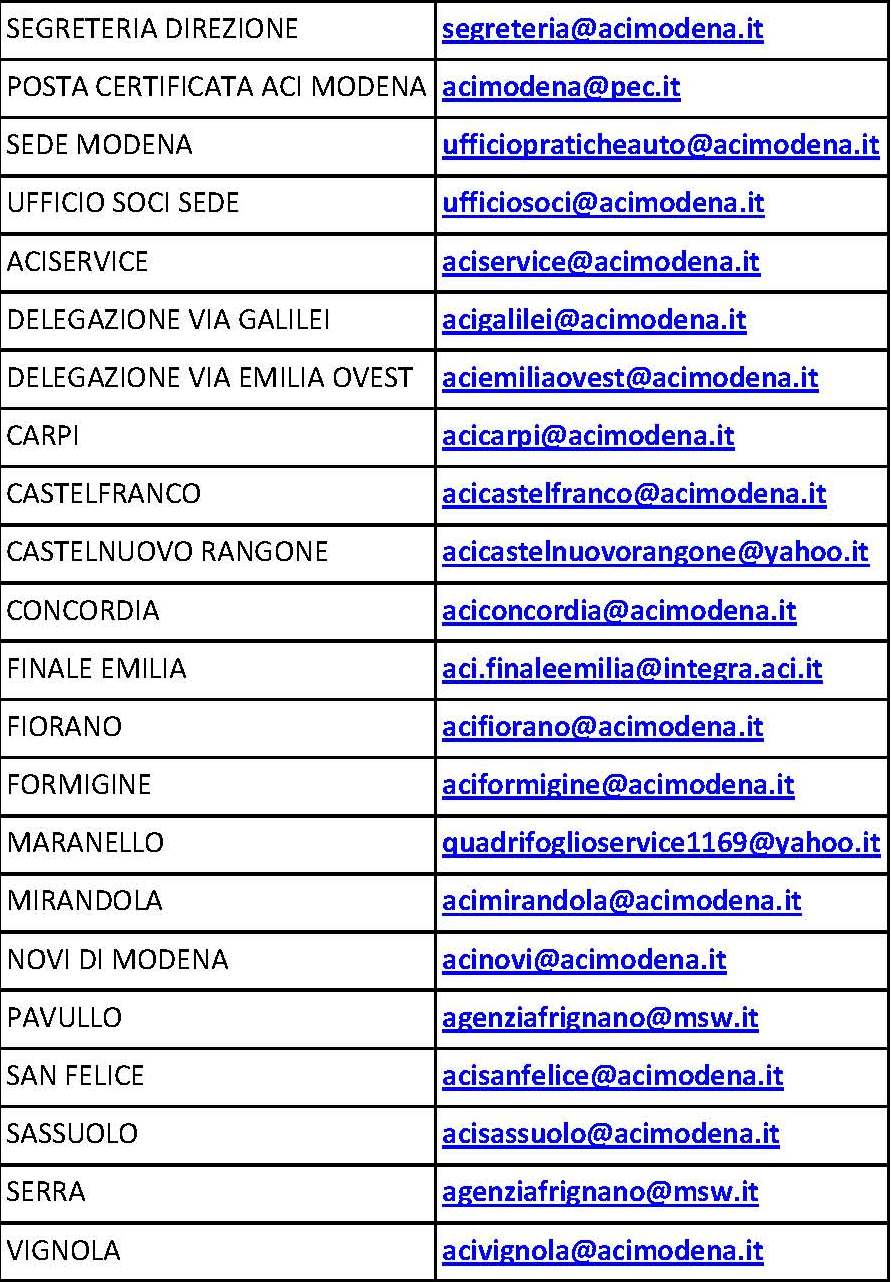 | | |
|---|---|
| SEGRETERIA DIREZIONE | segreteria@acimodena.it |
| POSTA CERTIFICATA ACI MODENA | acimodena@pec.it |
| SEDE MODENA | ufficiopraticheauto@acimodena.it |
| UFFICIO SOCI SEDE | ufficiosoci@acimodena.it |
| ACISERVICE | aciservice@acimodena.it |
| DELEGAZIONE VIA GALILEI | acigalilei@acimodena.it |
| DELEGAZIONE VIA EMILIA OVEST | aciemiliaovest@acimodena.it |
| CARPI | acicarpi@acimodena.it |
| CASTELFRANCO | acicastelfranco@acimodena.it |
| CASTELNUOVO RANGONE | acicastelnuovorangone@yahoo.it |
| CONCORDIA | aciconcordia@acimodena.it |
| FINALE EMILIA | aci.finaleemilia@integra.aci.it |
| FIORANO | acifiorano@acimodena.it |
| FORMIGINE | aciformigine@acimodena.it |
| MARANELLO | quadrifoglioservice1169@yahoo.it |
| MIRANDOLA | acimirandola@acimodena.it |
| NOVI DI MODENA | acinovi@acimodena.it |
| PAVULLO | agenziafrignano@msw.it |
| SAN FELICE | acisanfelice@acimodena.it |
| SASSUOLO | acisassuolo@acimodena.it |
| SERRA | agenziafrignano@msw.it |
| VIGNOLA | acivignola@acimodena.it |